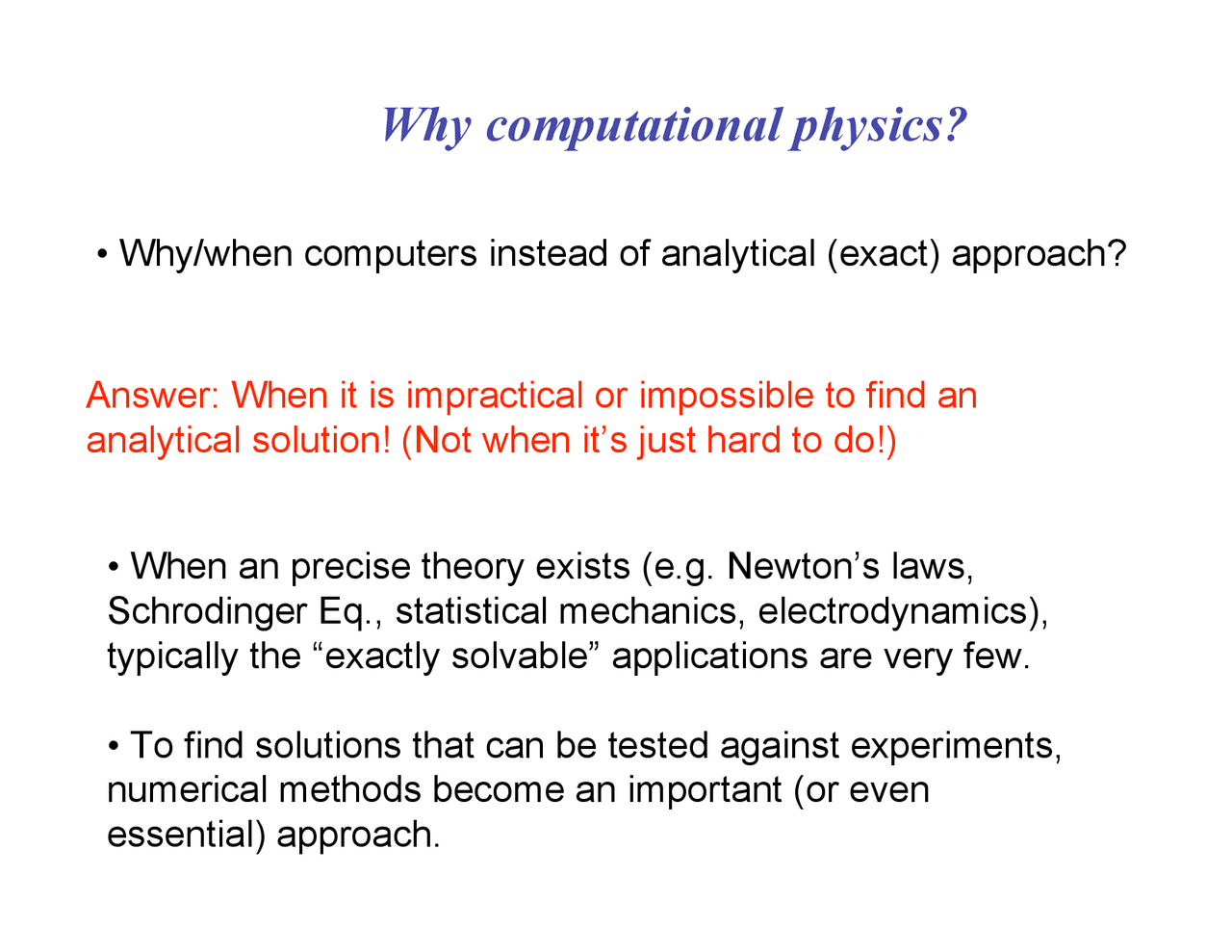 Why computational physics?

• Why/when computers instead of analytical (exact) approach?

Answer: When it is impractical or impossible to find an analytical solution! (Not when it’s just hard to do!)

• When an precise theory exists (e.g. Newton’s laws, Schrodinger Eq., statistical mechanics, electrodynamics), typically the “exactly solvable” applications are very few.

• To find solutions that can be tested against experiments, numerical methods become an important (or even essential) approach.